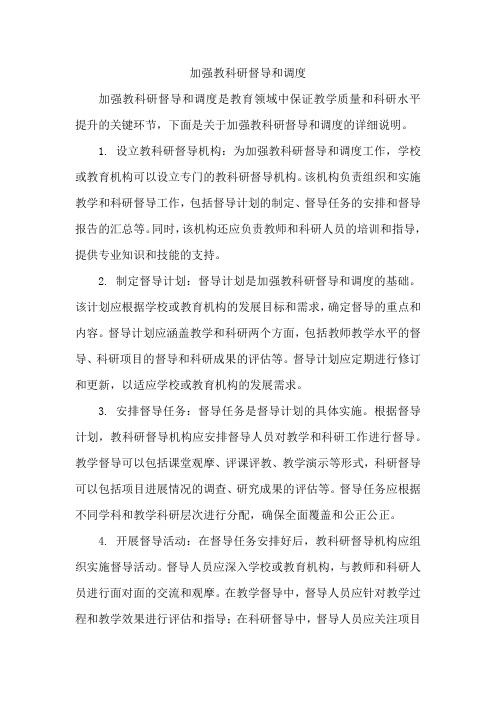 加强教科研督导和调度

加强教科研督导和调度是教育领域中保证教学质量和科研水平提升的关键环节，下面是关于加强教科研督导和调度的详细说明。

1. 设立教科研督导机构：为加强教科研督导和调度工作，学校或教育机构可以设立专门的教科研督导机构。该机构负责组织和实施教学和科研督导工作，包括督导计划的制定、督导任务的安排和督导报告的汇总等。同时，该机构还应负责教师和科研人员的培训和指导，提供专业知识和技能的支持。

2. 制定督导计划：督导计划是加强教科研督导和调度的基础。该计划应根据学校或教育机构的发展目标和需求，确定督导的重点和内容。督导计划应涵盖教学和科研两个方面，包括教师教学水平的督导、科研项目的督导和科研成果的评估等。督导计划应定期进行修订和更新，以适应学校或教育机构的发展需求。

3. 安排督导任务：督导任务是督导计划的具体实施。根据督导计划，教科研督导机构应安排督导人员对教学和科研工作进行督导。教学督导可以包括课堂观摩、评课评教、教学演示等形式，科研督导可以包括项目进展情况的调查、研究成果的评估等。督导任务应根据不同学科和教学科研层次进行分配，确保全面覆盖和公正公正。

4. 开展督导活动：在督导任务安排好后，教科研督导机构应组织实施督导活动。督导人员应深入学校或教育机构，与教师和科研人员进行面对面的交流和观摩。在教学督导中，督导人员应针对教学过程和教学效果进行评估和指导；在科研督导中，督导人员应关注项目